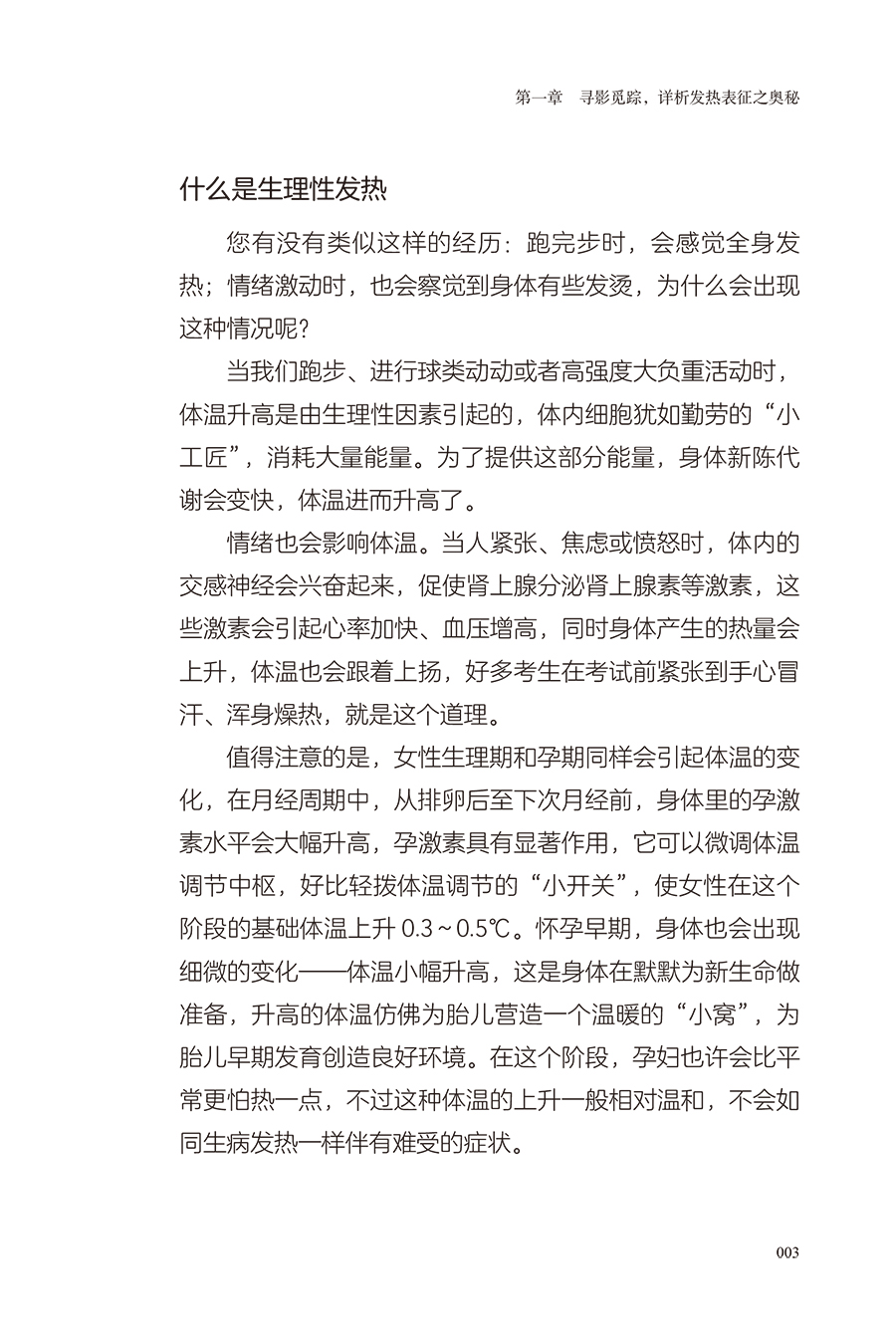 第一章　寻影觅踪，详析发热表征之奥秘

什么是生理性发热

您有没有类似这样的经历：跑完步时，会感觉全身发热；情绪激动时，也会察觉到身体有些发烫，为什么会出现这种情况呢？

当我们跑步、进行球类动动或者高强度大负重活动时，体温升高是由生理性因素引起的，体内细胞犹如勤劳的“小工匠”，消耗大量能量。为了提供这部分能量，身体新陈代谢会变快，体温进而升高了。

情绪也会影响体温。当人紧张、焦虑或愤怒时，体内的交感神经会兴奋起来，促使肾上腺分泌肾上腺素等激素，这些激素会引起心率加快、血压增高，同时身体产生的热量会上升，体温也会跟着上扬，好多考生在考试前紧张到手心冒汗、浑身燥热，就是这个道理。

值得注意的是，女性生理期和孕期同样会引起体温的变化，在月经周期中，从排卵后至下次月经前，身体里的孕激素水平会大幅升高，孕激素具有显著作用，它可以微调体温调节中枢，好比轻拨体温调节的“小开关”，使女性在这个阶段的基础体温上升 0.3～0.5℃。怀孕早期，身体也会出现细微的变化——体温小幅升高，这是身体在默默为新生命做准备，升高的体温仿佛为胎儿营造一个温暖的“小窝”，为胎儿早期发育创造良好环境。在这个阶段，孕妇也许会比平常更怕热一点，不过这种体温的上升一般相对温和，不会如同生病发热一样伴有难受的症状。

003